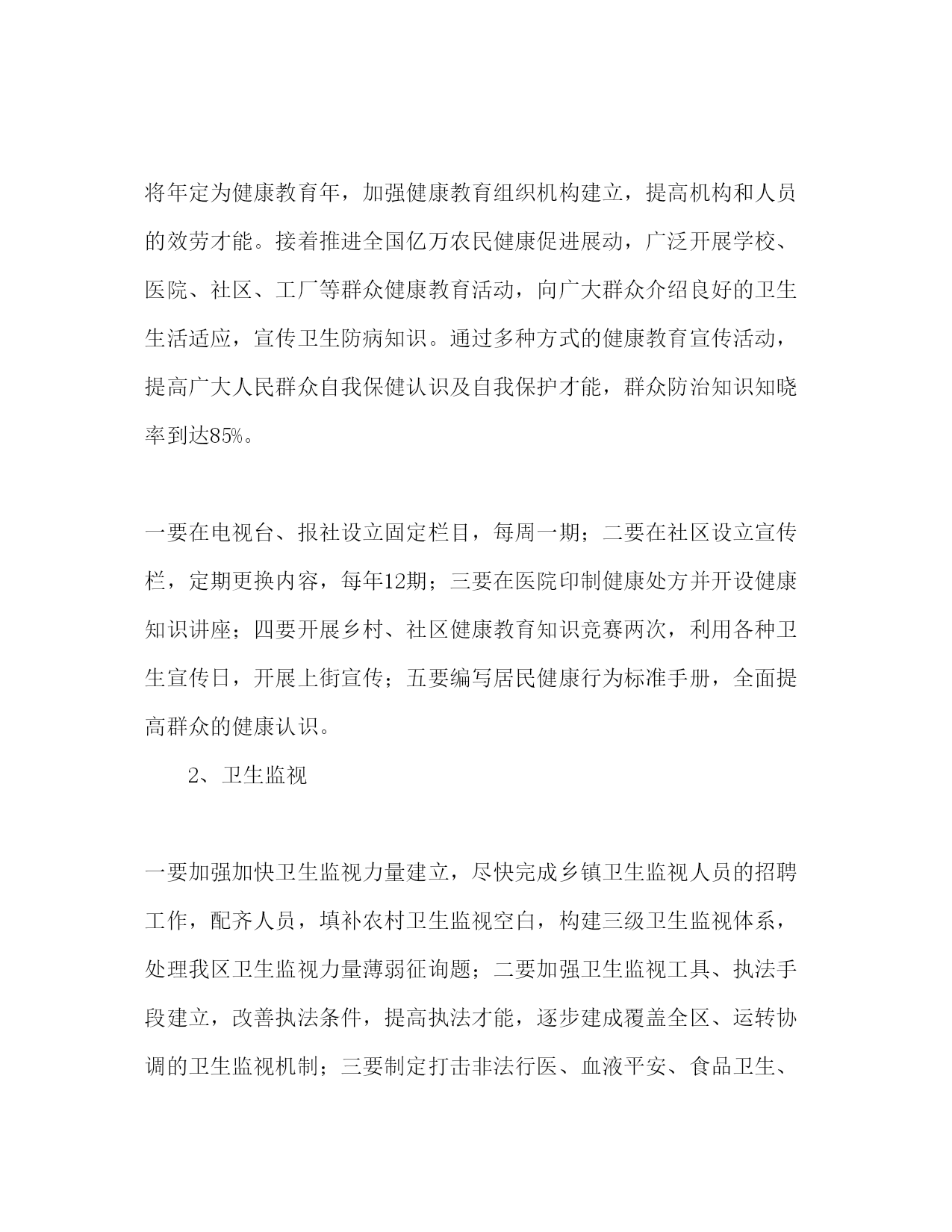 将年定为健康教育年，加强健康教育组织机构建立，提高机构和人员的效劳才能。接着推进全国亿万农民健康促进展动，广泛开展学校、医院、社区、工厂等群众健康教育活动，向广大群众介绍良好的卫生生活适应，宣传卫生防病知识。通过多种方式的健康教育宣传活动，提高广大人民群众自我保健认识及自我保护才能，群众防治知识知晓率到达85%。

一要在电视台、报社设立固定栏目，每周一期；二要在社区设立宣传栏，定期更换内容，每年12期；三要在医院印制健康处方并开设健康知识讲座；四要开展乡村、社区健康教育知识竞赛两次，利用各种卫生宣传日，开展上街宣传；五要编写居民健康行为标准手册，全面提高群众的健康认识。

2、卫生监视

一要加强加快卫生监视力量建立，尽快完成乡镇卫生监视人员的招聘工作，配齐人员，填补农村卫生监视空白，构建三级卫生监视体系，处理我区卫生监视力量薄弱征询题；二要加强卫生监视工具、执法手段建立，改善执法条件，提高执法才能，逐步建成覆盖全区、运转协调的卫生监视机制；三要制定打击非法行医、血液平安、食品卫生、